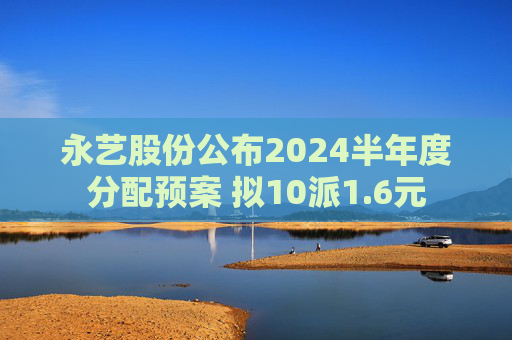 永艺股份公布2024半年度分配预案 拟10派1.6元